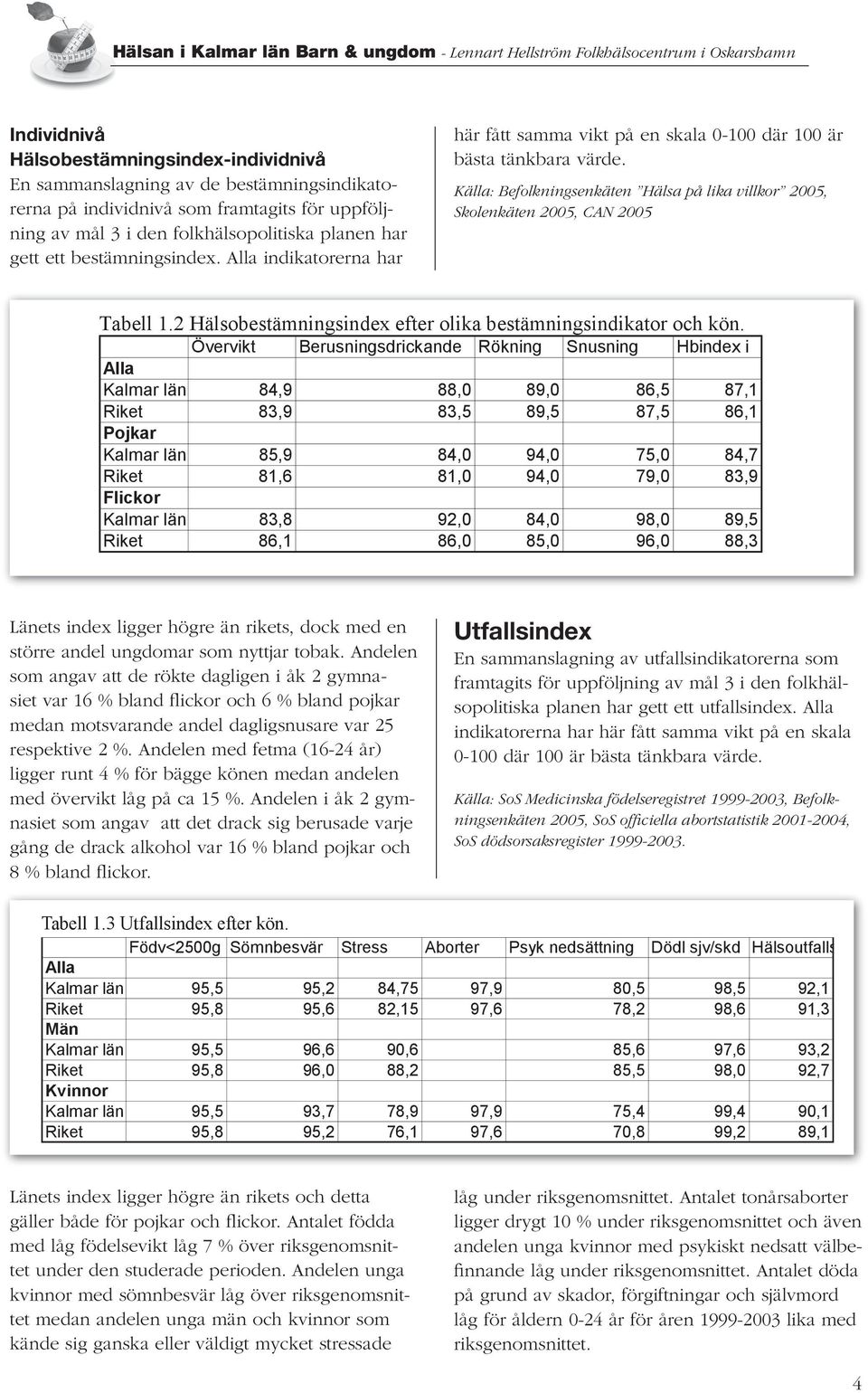 Hälsan i Kalmar län Barn & ungdom - Lennart Hellström Folkhälsocentrum i Oskarshamn

Individnivå
Hälsobestämningsindex-individnivå
En sammanslagning av de bestämningsindikatorerna på individnivå som framtagits för uppföljning av mål 3 i den folkhälsopolitiska planen har gett ett bestämningsindex. Alla indikatorerna har

här fått samma vikt på en skala 0-100 där 100 är bästa tänkbara värde.

Källa: Befolkningsenkäten "Hälsa på lika villkor" 2005, Skolenkäten 2005, CAN 2005

Tabell 1.2 Hälsobestämningsindex efter olika bestämningsindikator och kön.

| | Övervikt | Berusningsdrickande | Rökning | Snusning | Hbindex i |
|---|---|---|---|---|---|
| Alla | | | | | |
| Kalmar län | 84,9 | 88,0 | 89,0 | 86,5 | 87,1 |
| Riket | 83,9 | 83,5 | 89,5 | 87,5 | 86,1 |
| Pojkar | | | | | |
| Kalmar län | 85,9 | 84,0 | 94,0 | 75,0 | 84,7 |
| Riket | 81,6 | 81,0 | 94,0 | 79,0 | 83,9 |
| Flickor | | | | | |
| Kalmar län | 83,8 | 92,0 | 84,0 | 98,0 | 89,5 |
| Riket | 86,1 | 86,0 | 85,0 | 96,0 | 88,3 |

Länets index ligger högre än rikets, dock med en större andel ungdomar som nyttjar tobak. Andelen som angav att de rökte dagligen i åk 2 gymnasiet var 16 % bland flickor och 6 % bland pojkar medan motsvarande andel dagligsnusare var 25 respektive 2 %. Andelen med fetma (16-24 år) ligger runt 4 % för bägge könen medan andelen med övervikt låg på ca 15 %. Andelen i åk 2 gymnasiet som angav att det drack sig berusade varje gång de drack alkohol var 16 % bland pojkar och 8 % bland flickor.

Utfallsindex
En sammanslagning av utfallsindikatorerna som framtagits för uppföljning av mål 3 i den folkhälsopolitiska planen har gett ett utfallsindex. Alla indikatorerna har här fått samma vikt på en skala 0-100 där 100 är bästa tänkbara värde.

Källa: SoS Medicinska födelseregistret 1999-2003, Befolkningsenkäten 2005, SoS officiella abortstatistik 2001-2004, SoS dödsorsaksregister 1999-2003.

Tabell 1.3 Utfallsindex efter kön.

| | Födv<2500g | Sömnbesvär | Stress | Aborter | Psyk nedsättning | Dödl sjv/skd | Hälsoutfalls |
|---|---|---|---|---|---|---|---|
| Alla | | | | | | | |
| Kalmar län | 95,5 | 95,2 | 84,75 | 97,9 | 80,5 | 98,5 | 92,1 |
| Riket | 95,8 | 95,6 | 82,15 | 97,6 | 78,2 | 98,6 | 91,3 |
| Män | | | | | | | |
| Kalmar län | 95,5 | 96,6 | 90,6 | | 85,6 | 97,6 | 93,2 |
| Riket | 95,8 | 96,0 | 88,2 | | 85,5 | 98,0 | 92,7 |
| Kvinnor | | | | | | | |
| Kalmar län | 95,5 | 93,7 | 78,9 | 97,9 | 75,4 | 99,4 | 90,1 |
| Riket | 95,8 | 95,2 | 76,1 | 97,6 | 70,8 | 99,2 | 89,1 |

Länets index ligger högre än rikets och detta gäller både för pojkar och flickor. Antalet födda med låg födelsevikt låg 7 % över riksgenomsnittet under den studerade perioden. Andelen unga kvinnor med sömnbesvär låg över riksgenomsnittet medan andelen unga män och kvinnor som kände sig ganska eller väldigt mycket stressade

låg under riksgenomsnittet. Antalet tonårsaborter ligger drygt 10 % under riksgenomsnittet och även andelen unga kvinnor med psykiskt nedsatt välbefinnande låg under riksgenomsnittet. Antalet döda på grund av skador, förgiftningar och självmord låg för åldern 0-24 år för åren 1999-2003 lika med riksgenomsnittet.

4